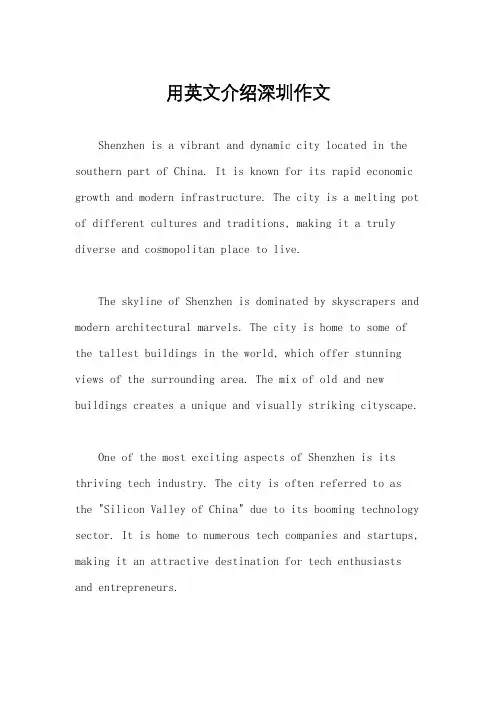 用英文介绍深圳作文

Shenzhen is a vibrant and dynamic city located in the southern part of China. It is known for its rapid economic growth and modern infrastructure. The city is a melting pot of different cultures and traditions, making it a truly diverse and cosmopolitan place to live.

The skyline of Shenzhen is dominated by skyscrapers and modern architectural marvels. The city is home to some of the tallest buildings in the world, which offer stunning views of the surrounding area. The mix of old and new buildings creates a unique and visually striking cityscape.

One of the most exciting aspects of Shenzhen is its thriving tech industry. The city is often referred to as the "Silicon Valley of China" due to its booming technology sector. It is home to numerous tech companies and startups, making it an attractive destination for tech enthusiasts and entrepreneurs.